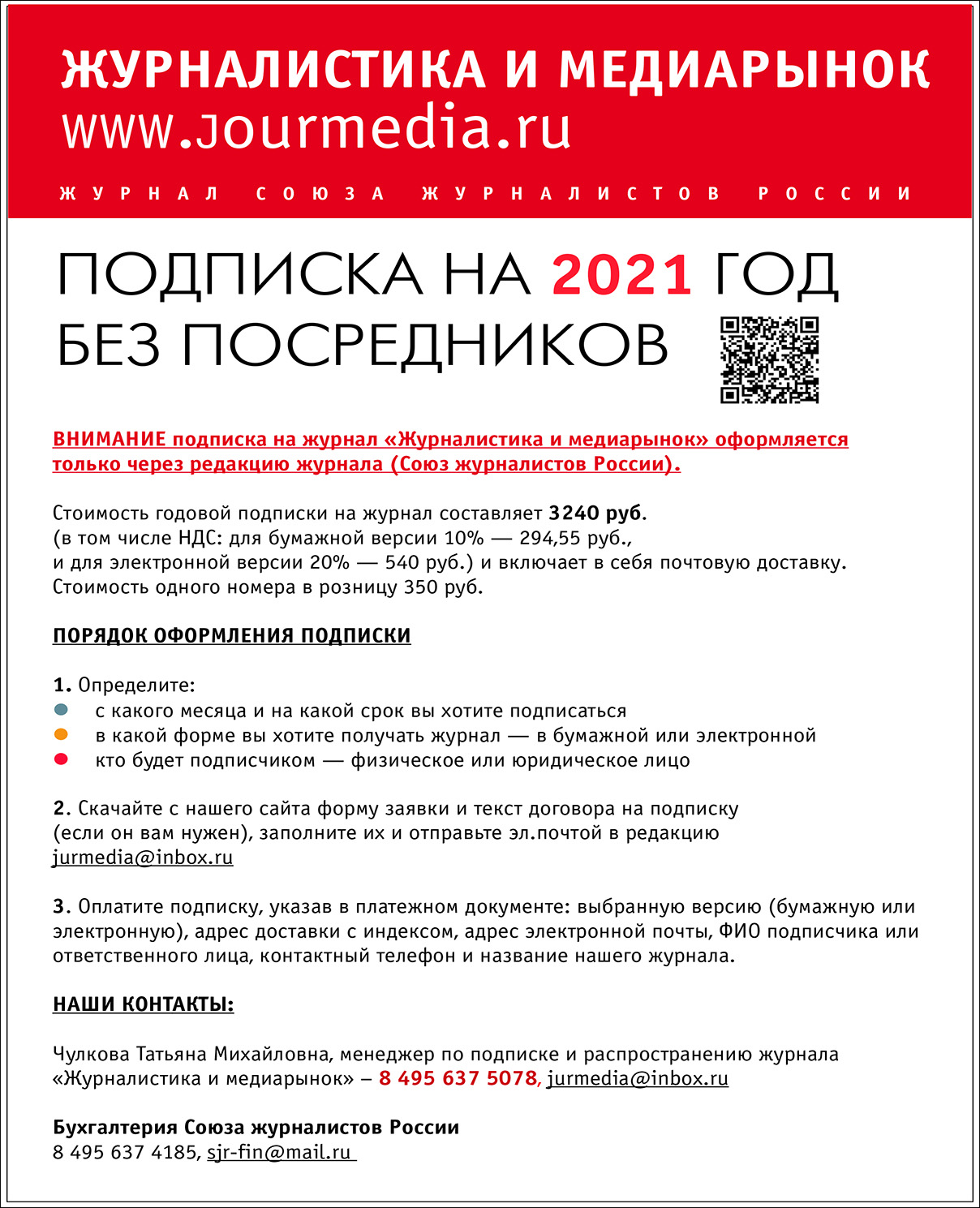 ЖУРНАЛИСТИКА И МЕДИАРЫНОК
www.jourmedia.ru
ЖУРНАЛ СОЮЗА ЖУРНАЛИСТОВ РОССИИ

ПОДПИСКА НА 2021 ГОД
БЕЗ ПОСРЕДНИКОВ

ВНИМАНИЕ подписка на журнал «Журналистика и медиарынок» оформляется только через редакцию журнала (Союз журналистов России).

Стоимость годовой подписки на журнал составляет 3240 руб.
(в том числе НДС: для бумажной версии 10% — 294,55 руб.,
и для электронной версии 20% — 540 руб.) и включает в себя почтовую доставку.
Стоимость одного номера в розницу 350 руб.

ПОРЯДОК ОФОРМЛЕНИЯ ПОДПИСКИ

1. Определите:
с какого месяца и на какой срок вы хотите подписаться
в какой форме вы хотите получать журнал — в бумажной или электронной
кто будет подписчиком — физическое или юридическое лицо

2. Скачайте с нашего сайта форму заявки и текст договора на подписку (если он вам нужен), заполните их и отправьте эл.почтой в редакцию jurmedia@inbox.ru

3. Оплатите подписку, указав в платежном документе: выбранную версию (бумажную или электронную), адрес доставки с индексом, адрес электронной почты, ФИО подписчика или ответственного лица, контактный телефон и название нашего журнала.

НАШИ КОНТАКТЫ:

Чулкова Татьяна Михайловна, менеджер по подписке и распространению журнала «Журналистика и медиарынок» – 8 495 637 5078, jurmedia@inbox.ru

Бухгалтерия Союза журналистов России
8 495 637 4185, sjr-fin@mail.ru